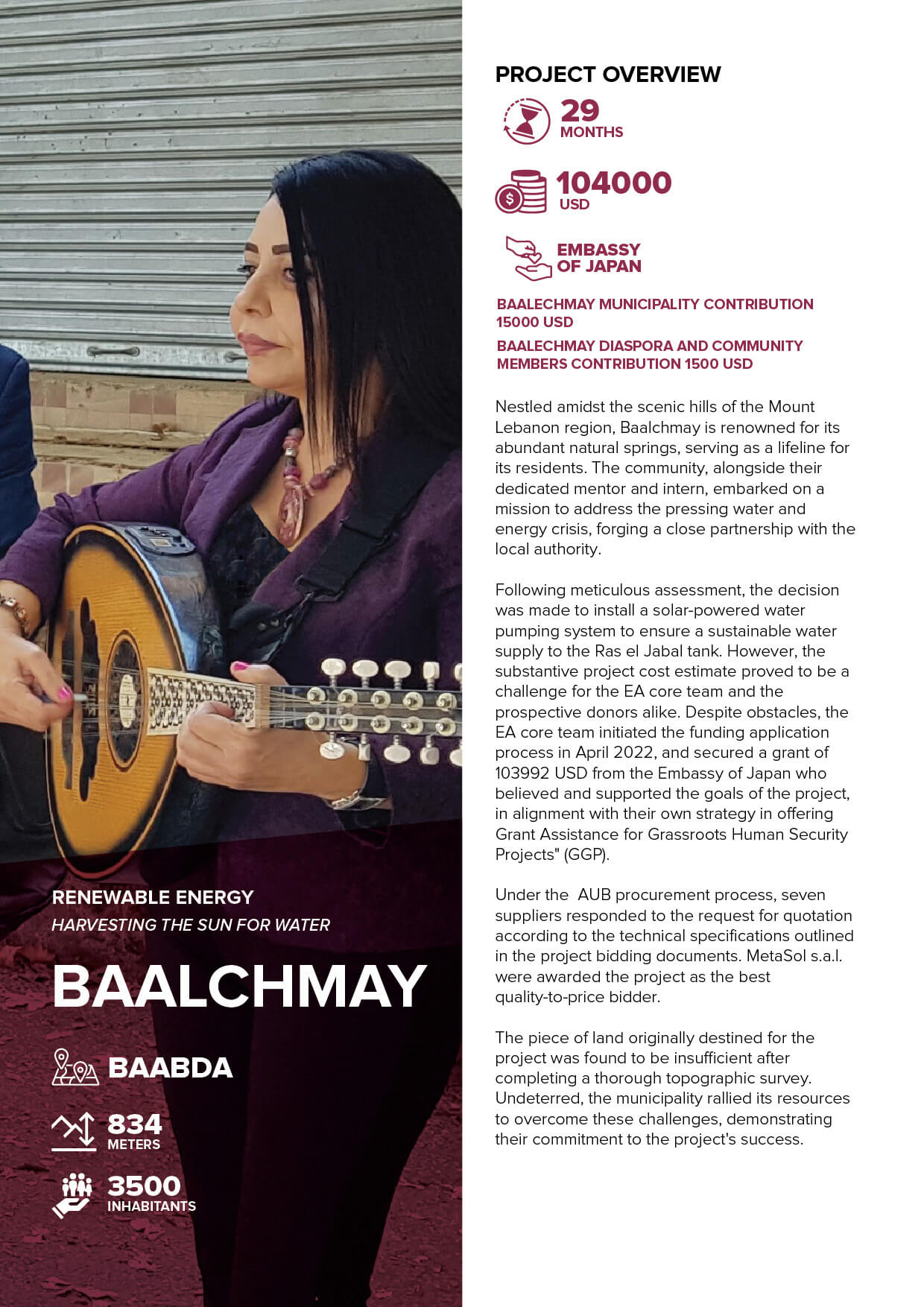 RENEWABLE ENERGY

HARVESTING THE SUN FOR WATER

BAALCHMAY

BAABDA

834
METERS

3500
INHABITANTS

PROJECT OVERVIEW

29
MONTHS

104000
USD

EMBASSY
OF JAPAN

BAALECHMAY MUNICIPALITY CONTRIBUTION 15000 USD

BAALECHMAY DIASPORA AND COMMUNITY MEMBERS CONTRIBUTION 1500 USD

Nestled amidst the scenic hills of the Mount Lebanon region, Baalchmay is renowned for its abundant natural springs, serving as a lifeline for its residents. The community, alongside their dedicated mentor and intern, embarked on a mission to address the pressing water and energy crisis, forging a close partnership with the local authority.

Following meticulous assessment, the decision was made to install a solar-powered water pumping system to ensure a sustainable water supply to the Ras el Jabal tank. However, the substantive project cost estimate proved to be a challenge for the EA core team and the prospective donors alike. Despite obstacles, the EA core team initiated the funding application process in April 2022, and secured a grant of 103992 USD from the Embassy of Japan who believed and supported the goals of the project, in alignment with their own strategy in offering Grant Assistance for Grassroots Human Security Projects" (GGP).

Under the AUB procurement process, seven suppliers responded to the request for quotation according to the technical specifications outlined in the project bidding documents. MetaSol s.a.l. were awarded the project as the best quality-to-price bidder.

The piece of land originally destined for the project was found to be insufficient after completing a thorough topographic survey. Undeterred, the municipality rallied its resources to overcome these challenges, demonstrating their commitment to the project's success.